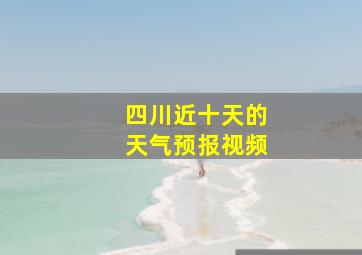 四川近十天的
天气预报视频